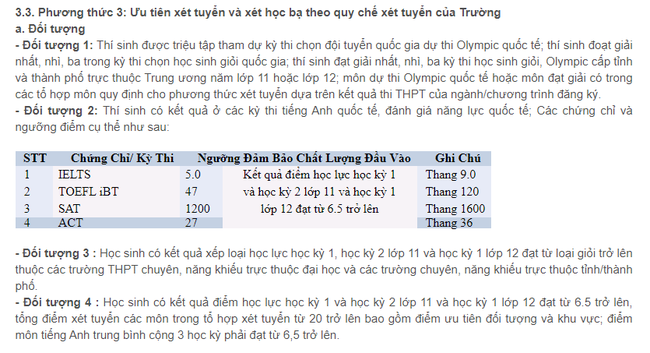 3.3. Phương thức 3: Ưu tiên xét tuyển và xét học bạ theo quy chế xét tuyển của Trường
a. Đối tượng
- Đối tượng 1: Thí sinh được triệu tập tham dự kỳ thi chọn đội tuyển quốc gia dự thi Olympic quốc tế; thí sinh đoạt giải nhất, nhì, ba trong kỳ thi chọn học sinh giỏi quốc gia; thí sinh đạt giải nhất, nhì, ba kỳ thi học sinh giỏi, Olympic cấp tỉnh và thành phố trực thuộc Trung ương năm lớp 11 hoặc lớp 12; môn dự thi Olympic quốc tế hoặc môn đạt giải có trong các tổ hợp môn quy định cho phương thức xét tuyển dựa trên kết quả thi THPT của ngành/chương trình đăng ký.
- Đối tượng 2: Thí sinh có kết quả ở các kỳ thi tiếng Anh quốc tế, đánh giá năng lực quốc tế; Các chứng chỉ và ngưỡng điểm cụ thể như sau:

| STT | Chứng Chỉ/ Kỳ Thi | Ngưỡng Đảm Bảo Chất Lượng Đầu Vào | | Ghi Chú |
|---|---|---|---|---|
| 1 | IELTS | 5.0 | Kết quả điểm học lực học kỳ 1 và học kỳ 2 lớp 11 và học kỳ 1 lớp 12 đạt từ 6.5 trở lên | Thang 9.0 |
| 2 | TOEFL iBT | 47 | | Thang 120 |
| 3 | SAT | 1200 | | Thang 1600 |
| 4 | ACT | 27 | | Thang 36 |

- Đối tượng 3 : Học sinh có kết quả xếp loại học lực học kỳ 1, học kỳ 2 lớp 11 và học kỳ 1 lớp 12 đạt từ loại giỏi trở lên thuộc các trường THPT chuyên, năng khiếu trực thuộc đại học và các trường chuyên, năng khiếu trực thuộc tỉnh/thành phố.
- Đối tượng 4 : Học sinh có kết quả điểm học lực học kỳ 1 và học kỳ 2 lớp 11 và học kỳ 1 lớp 12 đạt từ 6.5 trở lên, tổng điểm xét tuyển các môn trong tổ hợp xét tuyển từ 20 trở lên bao gồm điểm ưu tiên đối tượng và khu vực; điểm môn tiếng Anh trung bình cộng 3 học kỳ phải đạt từ 6,5 trở lên.